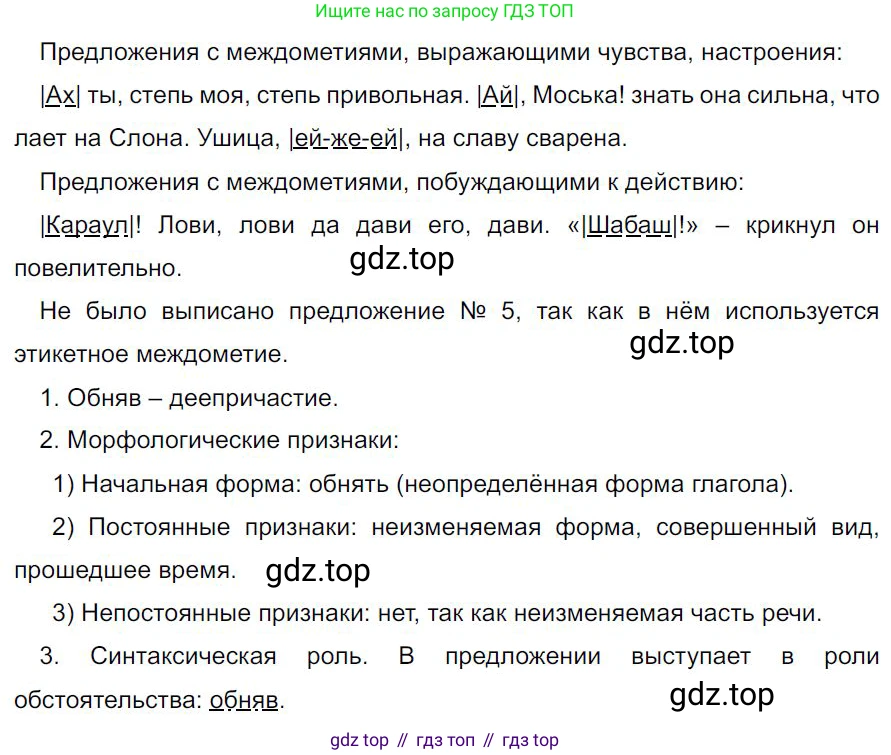 Ищите нас по запросу ГДЗ ТОП

Предложения с междометиями, выражающими чувства, настроения:

|Ах| ты, степь моя, степь привольная. |Ай|, Моська! знать она сильна, что лает на Слона. Ушица, |ей-же-ей|, на славу сварена.

Предложения с междометиями, побуждающими к действию:

|Караул|! Лови, лови да дави его, дави. «|Шабаш|!» – крикнул он повелительно.

Не было выписано предложение № 5, так как в нём используется этикетное междометие.

1. Обняв – деепричастие.

2. Морфологические признаки:

1) Начальная форма: обнять (неопределённая форма глагола).

2) Постоянные признаки: неизменяемая форма, совершенный вид, прошедшее время.

3) Непостоянные признаки: нет, так как неизменяемая часть речи.

3. Синтаксическая роль. В предложении выступает в роли обстоятельства: обняв.

gdz top // гдз топ // гдз top

gdz.top